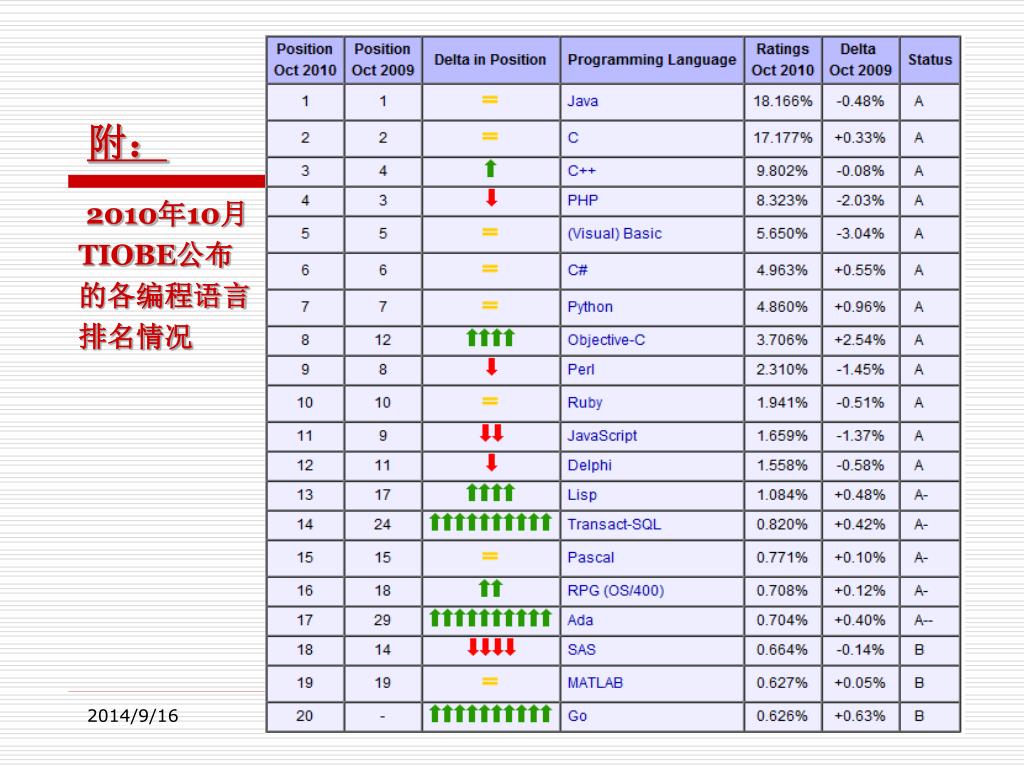 附：

2010年10月TIOBE公布的各编程语言排名情况

| Position Oct 2010 | Position Oct 2009 | Delta in Position | Programming Language | Ratings Oct 2010 | Delta Oct 2009 | Status |
|---|---|---|---|---|---|---|
| 1 | 1 | = | Java | 18.166% | -0.48% | A |
| 2 | 2 | = | C | 17.177% | +0.33% | A |
| 3 | 4 | ↑ | C++ | 9.802% | -0.08% | A |
| 4 | 3 | ↓ | PHP | 8.323% | -2.03% | A |
| 5 | 5 | = | (Visual) Basic | 5.650% | -3.04% | A |
| 6 | 6 | = | C# | 4.963% | +0.55% | A |
| 7 | 7 | = | Python | 4.860% | +0.96% | A |
| 8 | 12 | ↑↑↑↑ | Objective-C | 3.706% | +2.54% | A |
| 9 | 8 | ↓ | Perl | 2.310% | -1.45% | A |
| 10 | 10 | = | Ruby | 1.941% | -0.51% | A |
| 11 | 9 | ↓↓ | JavaScript | 1.659% | -1.37% | A |
| 12 | 11 | ↓ | Delphi | 1.558% | -0.58% | A |
| 13 | 17 | ↑↑↑↑ | Lisp | 1.084% | +0.48% | A- |
| 14 | 24 | ↑↑↑↑↑↑↑↑↑↑ | Transact-SQL | 0.820% | +0.42% | A- |
| 15 | 15 | = | Pascal | 0.771% | +0.10% | A- |
| 16 | 18 | ↑↑ | RPG (OS/400) | 0.708% | +0.12% | A- |
| 17 | 29 | ↑↑↑↑↑↑↑↑↑↑ | Ada | 0.704% | +0.40% | A-- |
| 18 | 14 | ↓↓↓↓ | SAS | 0.664% | -0.14% | B |
| 19 | 19 | = | MATLAB | 0.627% | +0.05% | B |
| 20 | - | ↑↑↑↑↑↑↑↑↑↑ | Go | 0.626% | +0.63% | B |

2014/9/16